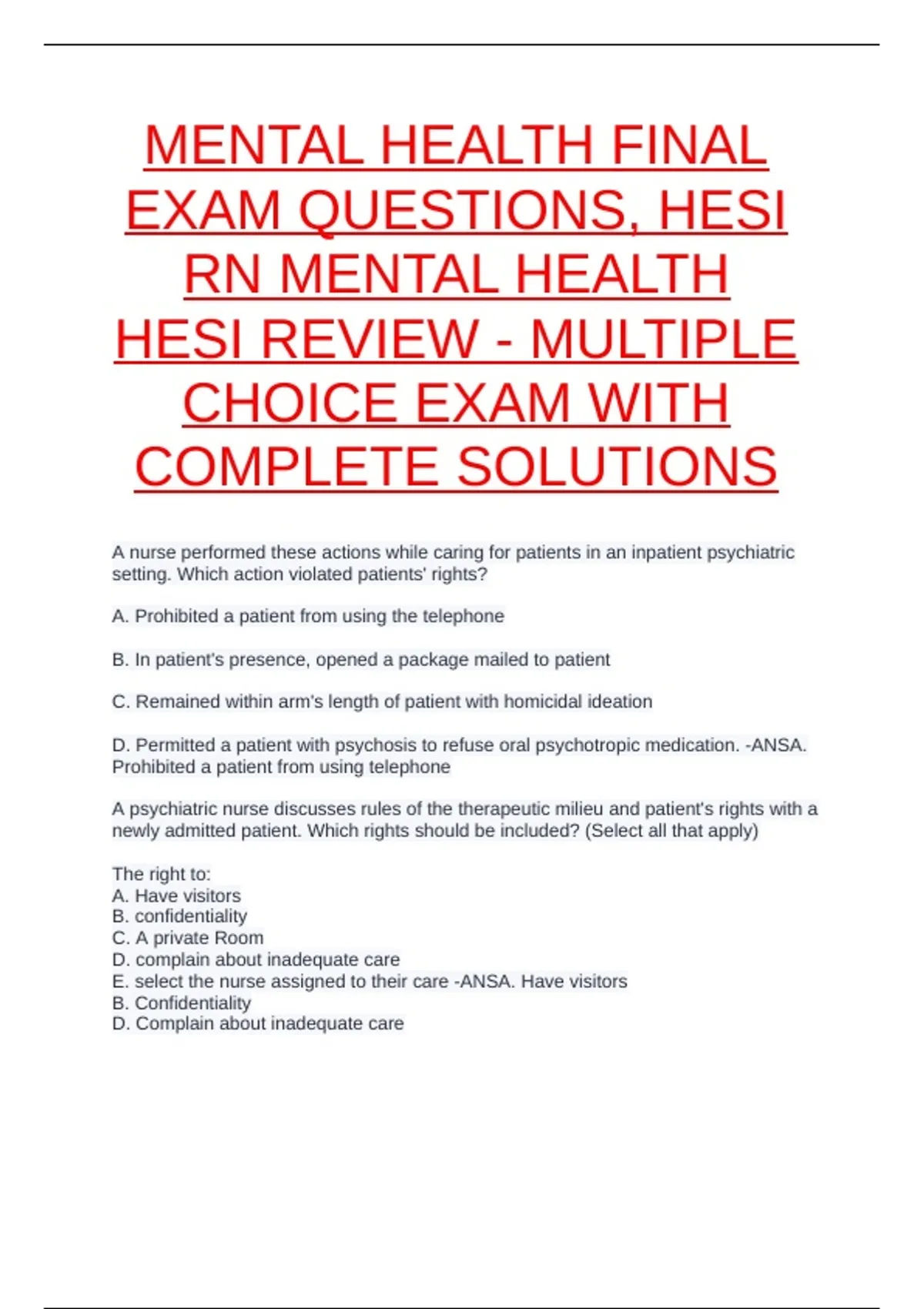 MENTAL HEALTH FINAL EXAM QUESTIONS, HESI RN MENTAL HEALTH HESI REVIEW - MULTIPLE CHOICE EXAM WITH COMPLETE SOLUTIONS

A nurse performed these actions while caring for patients in an inpatient psychiatric setting. Which action violated patients' rights?

A. Prohibited a patient from using the telephone

B. In patient's presence, opened a package mailed to patient

C. Remained within arm's length of patient with homicidal ideation

D. Permitted a patient with psychosis to refuse oral psychotropic medication. -ANSA. Prohibited a patient from using telephone

A psychiatric nurse discusses rules of the therapeutic milieu and patient's rights with a newly admitted patient. Which rights should be included? (Select all that apply)

The right to:
A. Have visitors
B. confidentiality
C. A private Room
D. complain about inadequate care
E. select the nurse assigned to their care -ANSA. Have visitors
B. Confidentiality
D. Complain about inadequate care